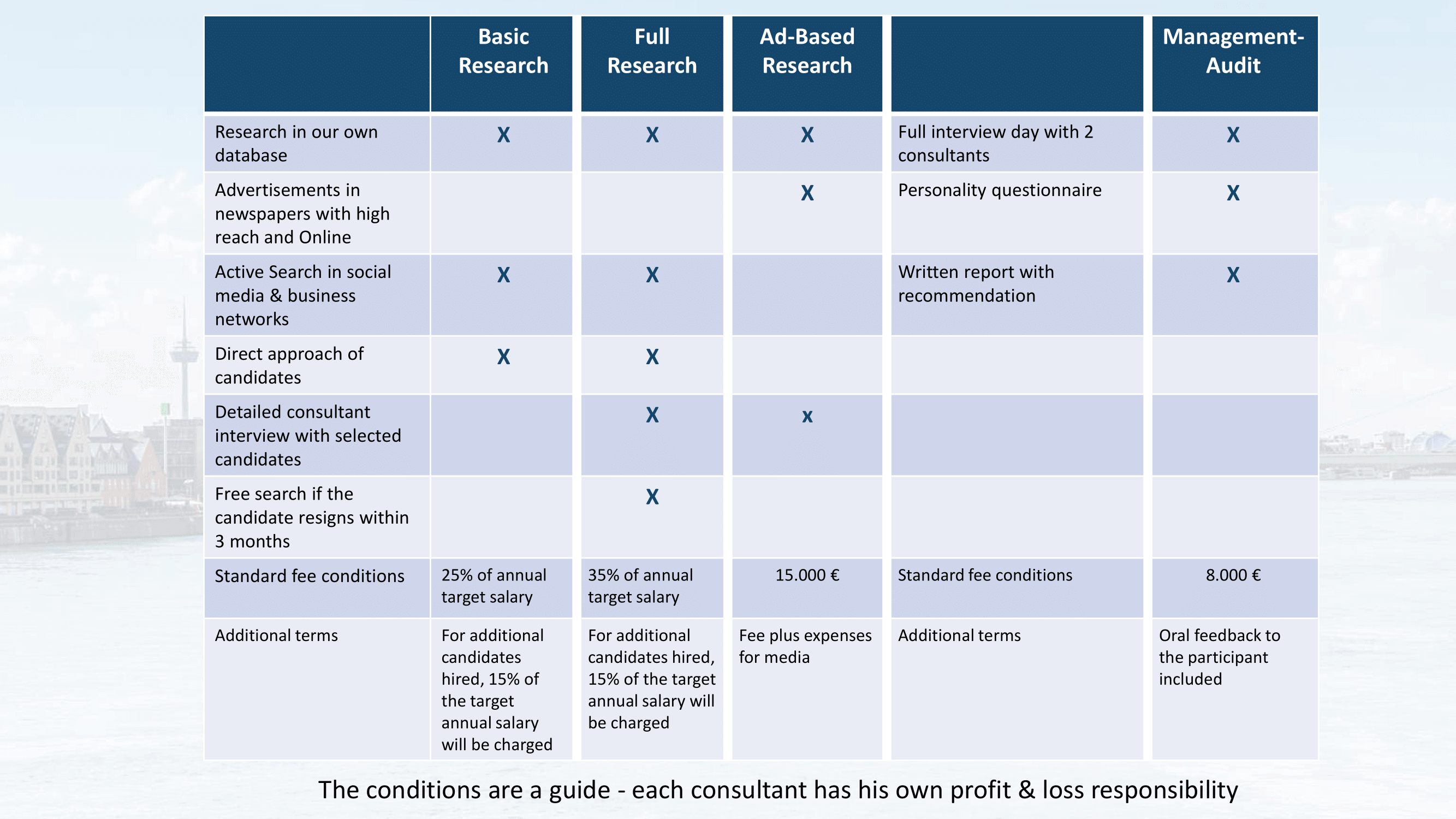 |  | Basic Research | Full Research | Ad-Based Research |  | Management-Audit |
|---|---|---|---|---|---|
| Research in our own database | X | X | X | Full interview day with 2 consultants | X |
| Advertisements in newspapers with high reach and Online |  |  | X | Personality questionnaire | X |
| Active Search in social media & business networks | X | X |  | Written report with recommendation | X |
| Direct approach of candidates | X | X |  |  |  |
| Detailed consultant interview with selected candidates |  | X | x |  |  |
| Free search if the candidate resigns within 3 months |  | X |  |  |  |
| Standard fee conditions | 25% of annual target salary | 35% of annual target salary | 15.000 € | Standard fee conditions | 8.000 € |
| Additional terms | For additional candidates hired, 15% of the target annual salary will be charged | For additional candidates hired, 15% of the target annual salary will be charged | Fee plus expenses for media | Additional terms | Oral feedback to the participant included |

The conditions are a guide - each consultant has his own profit & loss responsibility